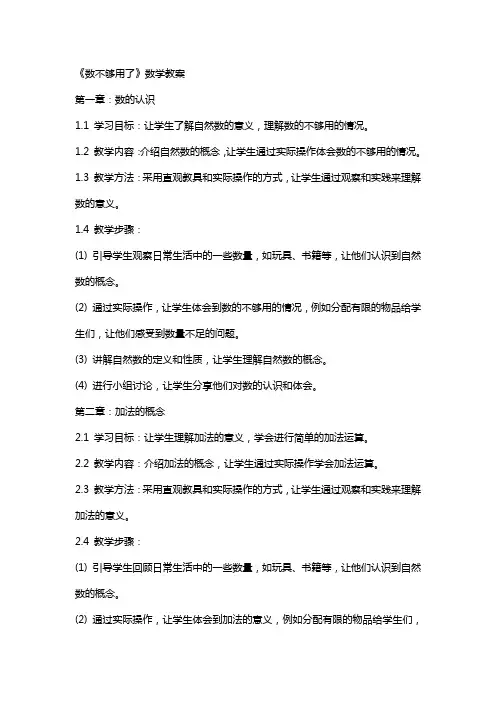 《数不够用了》数学教案

第一章：数的认识

1.1 学习目标：让学生了解自然数的意义，理解数的不够用的情况。

1.2 教学内容：介绍自然数的概念，让学生通过实际操作体会数的不够用的情况。

1.3 教学方法：采用直观教具和实际操作的方式，让学生通过观察和实践来理解数的意义。

1.4 教学步骤：

(1) 引导学生观察日常生活中的一些数量，如玩具、书籍等，让他们认识到自然数的概念。

(2) 通过实际操作，让学生体会到数的不够用的情况，例如分配有限的物品给学生们，让他们感受到数量不足的问题。

(3) 讲解自然数的定义和性质，让学生理解自然数的概念。

(4) 进行小组讨论，让学生分享他们对数的认识和体会。

第二章：加法的概念

2.1 学习目标：让学生理解加法的意义，学会进行简单的加法运算。

2.2 教学内容：介绍加法的概念，让学生通过实际操作学会加法运算。

2.3 教学方法：采用直观教具和实际操作的方式，让学生通过观察和实践来理解加法的意义。

2.4 教学步骤：

(1) 引导学生回顾日常生活中的一些数量，如玩具、书籍等，让他们认识到自然数的概念。

(2) 通过实际操作，让学生体会到加法的意义，例如分配有限的物品给学生们，